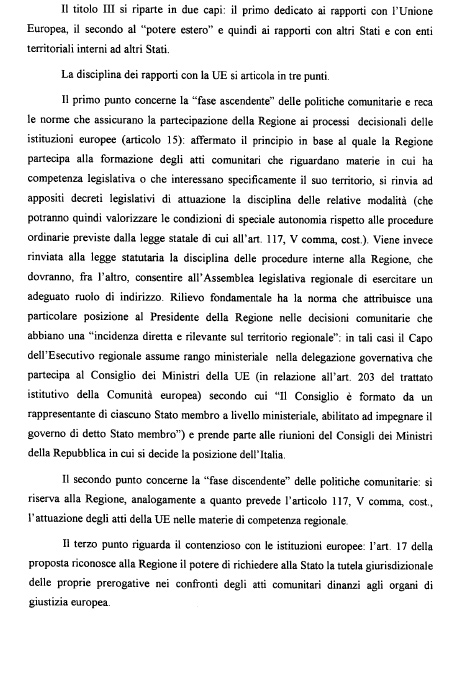 Il titolo III si riparte in due capi: il primo dedicato ai rapporti con l'Unione Europea, il secondo al "potere estero" e quindi ai rapporti con altri Stati e con enti territoriali interni ad altri Stati.

La disciplina dei rapporti con la UE si articola in tre punti.

Il primo punto concerne la "fase ascendente" delle politiche comunitarie e reca le norme che assicurano la partecipazione della Regione ai processi decisionali delle istituzioni europee (articolo 15): affermato il principio in base al quale la Regione partecipa alla formazione degli atti comunitari che riguardano materie in cui ha competenza legislativa o che interessano specificamente il suo territorio, si rinvia ad appositi decreti legislativi di attuazione la disciplina delle relative modalità (che potranno quindi valorizzare le condizioni di speciale autonomia rispetto alle procedure ordinarie previste dalla legge statale di cui all'art. 117, V comma, cost.). Viene invece rinviata alla legge statutaria la disciplina delle procedure interne alla Regione, che dovranno, fra l'altro, consentire all'Assemblea legislativa regionale di esercitare un adeguato ruolo di indirizzo. Rilievo fondamentale ha la norma che attribuisce una particolare posizione al Presidente della Regione nelle decisioni comunitarie che abbiano una "incidenza diretta e rilevante sul territorio regionale": in tali casi il Capo dell'Esecutivo regionale assume rango ministeriale nella delegazione governativa che partecipa al Consiglio dei Ministri della UE (in relazione all'art. 203 del trattato istitutivo della Comunità europea) secondo cui "Il Consiglio è formato da un rappresentante di ciascuno Stato membro a livello ministeriale, abilitato ad impegnare il governo di detto Stato membro") e prende parte alle riunioni del Consigli dei Ministri della Repubblica in cui si decide la posizione dell'Italia.

Il secondo punto concerne la "fase discendente" delle politiche comunitarie: si riserva alla Regione, analogamente a quanto prevede l'articolo 117, V comma, cost., l'attuazione degli atti della UE nelle materie di competenza regionale.

Il terzo punto riguarda il contenzioso con le istituzioni europee: l'art. 17 della proposta riconosce alla Regione il potere di richiedere alla Stato la tutela giurisdizionale delle proprie prerogative nei confronti degli atti comunitari dinanzi agli organi di giustizia europea.